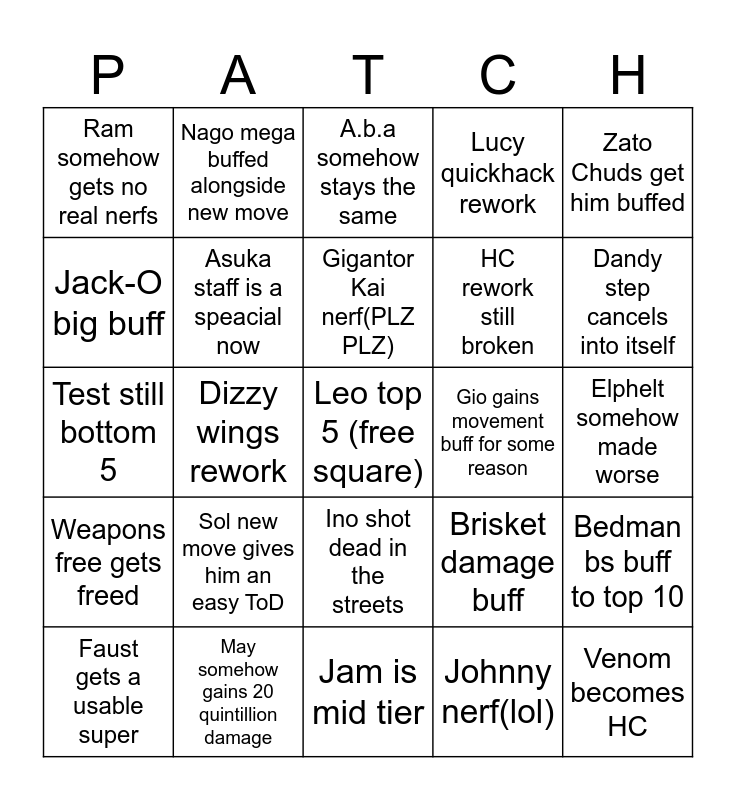 | P | A | T | C | H |
|---|---|---|---|---|
| Ram somehow gets no real nerfs | Nago mega buffed alongside new move | A.b.a somehow stays the same | Lucy quickhack rework | Zato Chuds get him buffed |
| Jack-O big buff | Asuka staff is a speacial now | Gigantor Kai nerf(PLZ PLZ) | HC rework still broken | Dandy step cancels into itself |
| Test still bottom 5 | Dizzy wings rework | Leo top 5 (free square) | Gio gains movement buff for some reason | Elphelt somehow made worse |
| Weapons free gets freed | Sol new move gives him an easy ToD | Ino shot dead in the streets | Brisket damage buff | Bedman bs buff to top 10 |
| Faust gets a usable super | May somehow gains 20 quintillion damage | Jam is mid tier | Johnny nerf(lol) | Venom becomes HC |